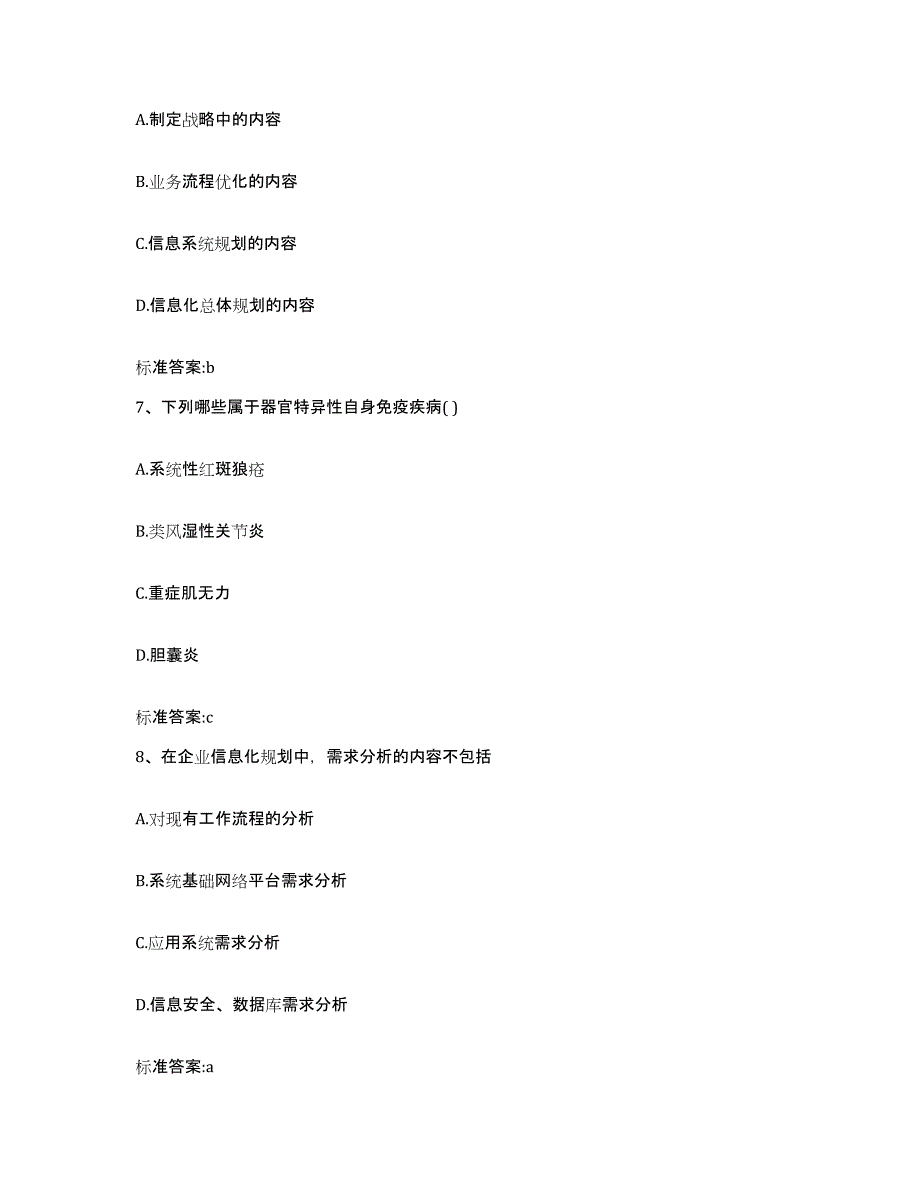 A.制定战略中的内容

B.业务流程优化的内容

C.信息系统规划的内容

D.信息化总体规划的内容

标准答案:b

7、下列哪些属于器官特异性自身免疫疾病( )

A.系统性红斑狼疮

B.类风湿性关节炎

C.重症肌无力

D.胆囊炎

标准答案:c

8、在企业信息化规划中，需求分析的内容不包括

A.对现有工作流程的分析

B.系统基础网络平台需求分析

C.应用系统需求分析

D.信息安全、数据库需求分析

标准答案:a